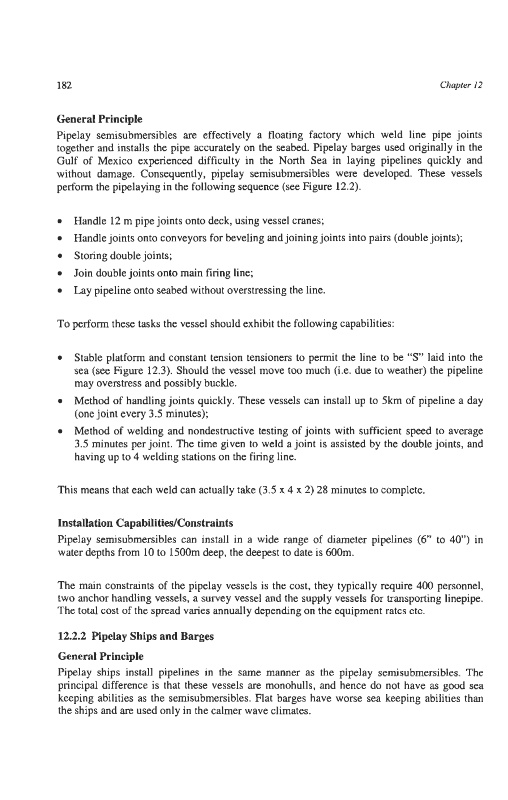 182

Chapter 12

General Principle

Pipelay semisubmersibles are effectively a floating factory which weld line pipe joints together and installs the pipe accurately on the seabed. Pipelay barges used originally in the Gulf of Mexico experienced difficulty in the North Sea in laying pipelines quickly and without damage. Consequently, pipelay semisubmersibles were developed. These vessels perform the pipelaying in the following sequence (see Figure 12.2).

• Handle 12 m pipe joints onto deck, using vessel cranes;
• Handle joints onto conveyors for beveling and joining joints into pairs (double joints);
• Storing double joints;
• Join double joints onto main firing line;
• Lay pipeline onto seabed without overstressing the line.

To perform these tasks the vessel should exhibit the following capabilities:

• Stable platform and constant tension tensioners to permit the line to be "S" laid into the sea (see Figure 12.3). Should the vessel move too much (i.e. due to weather) the pipeline may overstress and possibly buckle.
• Method of handling joints quickly. These vessels can install up to 5km of pipeline a day (one joint every 3.5 minutes);
• Method of welding and nondestructive testing of joints with sufficient speed to average 3.5 minutes per joint. The time given to weld a joint is assisted by the double joints, and having up to 4 welding stations on the firing line.

This means that each weld can actually take (3.5 x 4 x 2) 28 minutes to complete.

Installation Capabilities/Constraints

Pipelay semisubmersibles can install in a wide range of diameter pipelines (6" to 40") in water depths from 10 to 1500m deep, the deepest to date is 600m.

The main constraints of the pipelay vessels is the cost, they typically require 400 personnel, two anchor handling vessels, a survey vessel and the supply vessels for transporting linepipe. The total cost of the spread varies annually depending on the equipment rates etc.

12.2.2 Pipelay Ships and Barges

General Principle

Pipelay ships install pipelines in the same manner as the pipelay semisubmersibles. The principal difference is that these vessels are monohulls, and hence do not have as good sea keeping abilities as the semisubmersibles. Flat barges have worse sea keeping abilities than the ships and are used only in the calmer wave climates.